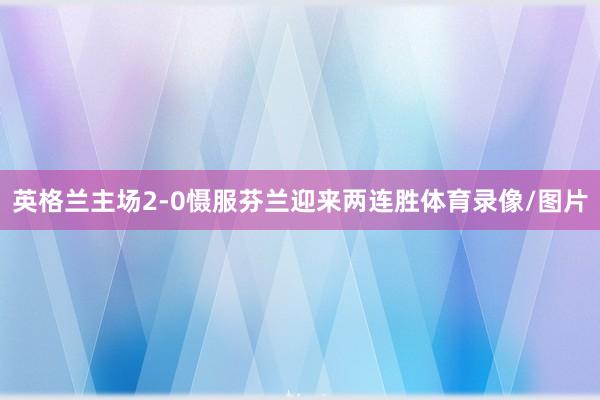 英格兰主场2-0慑服芬兰迎来两连胜体育录像/图片